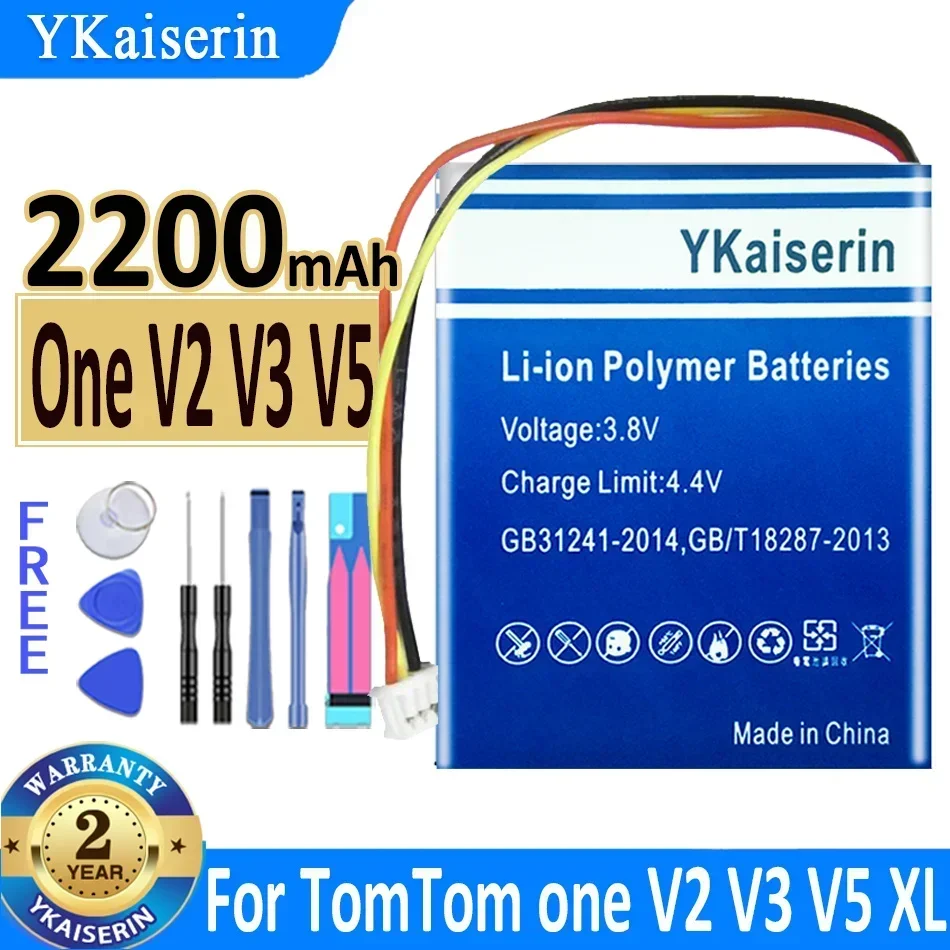 YKaiserin

2200mAh

One V2 V3 V5

FREE

YKaiserin

Li-ion Polymer Batteries

Voltage:3.8V

Charge Limit:4.4V

GB31241-2014,GB/T18287-2013

Made in China

WARRANTY
2
YEAR
YKAISERIN

For TomTom one V2 V3 V5 XL